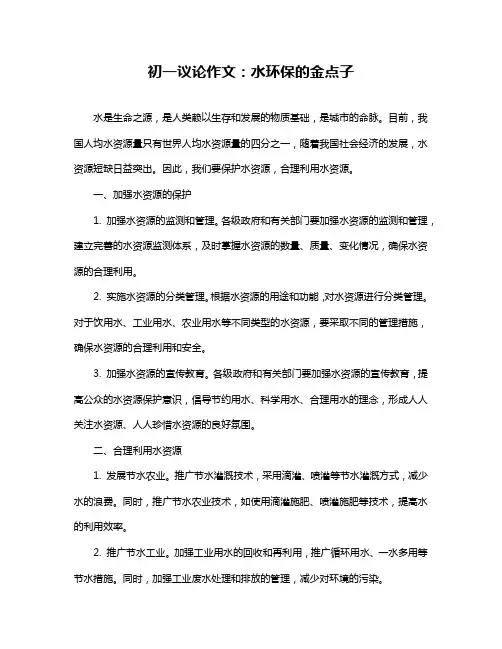 初一议论作文：水环保的金点子

水是生命之源，是人类赖以生存和发展的物质基础，是城市的命脉。目前，我国人均水资源量只有世界人均水资源量的四分之一，随着我国社会经济的发展，水资源短缺日益突出。因此，我们要保护水资源，合理利用水资源。

一、加强水资源的保护

1. 加强水资源的监测和管理。各级政府和有关部门要加强水资源的监测和管理，建立完善的水资源监测体系，及时掌握水资源的数量、质量、变化情况，确保水资源的合理利用。

2. 实施水资源的分类管理。根据水资源的用途和功能，对水资源进行分类管理。对于饮用水、工业用水、农业用水等不同类型的水资源，要采取不同的管理措施，确保水资源的合理利用和安全。

3. 加强水资源的宣传教育。各级政府和有关部门要加强水资源的宣传教育，提高公众的水资源保护意识，倡导节约用水、科学用水、合理用水的理念，形成人人关注水资源、人人珍惜水资源的良好氛围。

二、合理利用水资源

1. 发展节水农业。推广节水灌溉技术，采用滴灌、喷灌等节水灌溉方式，减少水的浪费。同时，推广节水农业技术，如使用滴灌施肥、喷灌施肥等技术，提高水的利用效率。

2. 推广节水工业。加强工业用水的回收和再利用，推广循环用水、一水多用等节水措施。同时，加强工业废水处理和排放的管理，减少对环境的污染。